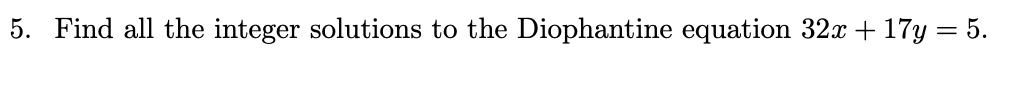 5. Find all the integer solutions to the Diophantine equation $32x + 17y = 5$.